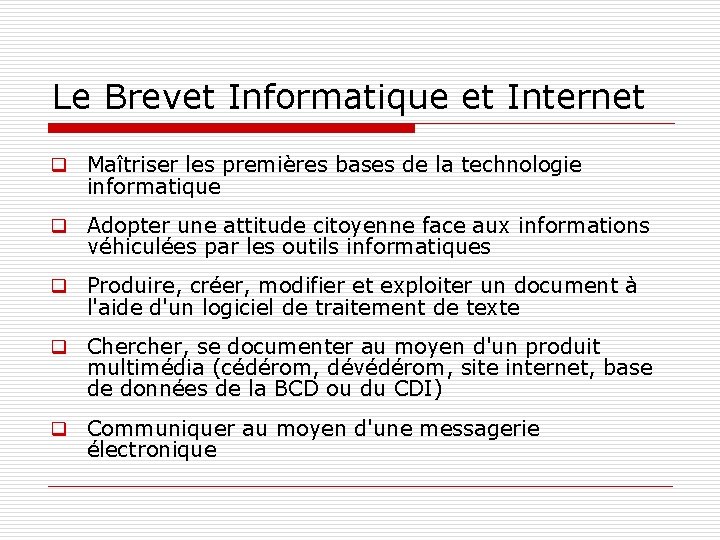 Le Brevet Informatique et Internet

Maîtriser les premières bases de la technologie informatique

Adopter une attitude citoyenne face aux informations véhiculées par les outils informatiques

Produire, créer, modifier et exploiter un document à l'aide d'un logiciel de traitement de texte

Chercher, se documenter au moyen d'un produit multimédia (cédérom, dévédérom, site internet, base de données de la BCD ou du CDI)

Communiquer au moyen d'une messagerie électronique